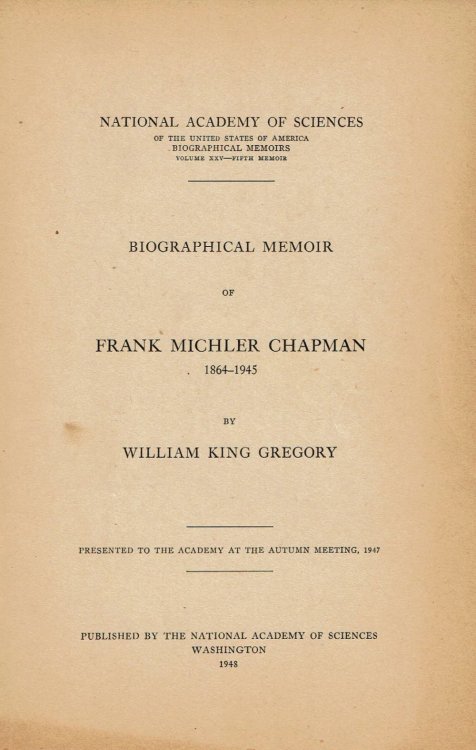 NATIONAL ACADEMY OF SCIENCES
OF THE UNITED STATES OF AMERICA
BIOGRAPHICAL MEMOIRS
VOLUME XXV—FIFTH MEMOIR

BIOGRAPHICAL MEMOIR

OF

FRANK MICHLER CHAPMAN
1864–1945

BY

WILLIAM KING GREGORY

PRESENTED TO THE ACADEMY AT THE AUTUMN MEETING, 1947

PUBLISHED BY THE NATIONAL ACADEMY OF SCIENCES
WASHINGTON
1948